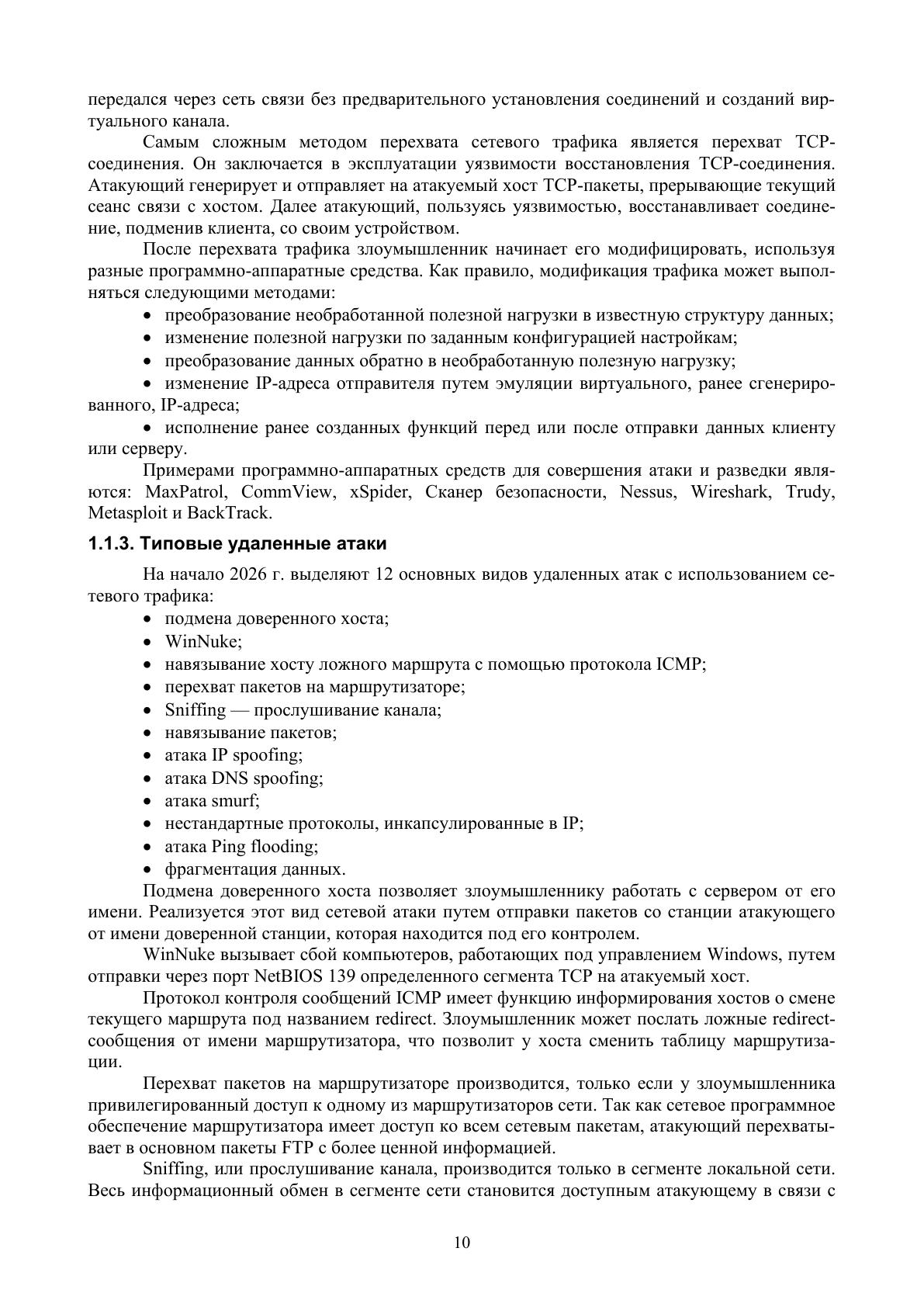 передался через сеть связи без предварительного установления соединений и созданий виртуального канала.

Самым сложным методом перехвата сетевого трафика является перехват TCP-соединения. Он заключается в эксплуатации уязвимости восстановления TCP-соединения. Атакующий генерирует и отправляет на атакуемый хост TCP-пакеты, прерывающие текущий сеанс связи с хостом. Далее атакующий, пользуясь уязвимостью, восстанавливает соединение, подменив клиента, со своим устройством.

После перехвата трафика злоумышленник начинает его модифицировать, используя разные программно-аппаратные средства. Как правило, модификация трафика может выполняться следующими методами:

• преобразование необработанной полезной нагрузки в известную структуру данных;
• изменение полезной нагрузки по заданным конфигурацией настройкам;
• преобразование данных обратно в необработанную полезную нагрузку;
• изменение IP-адреса отправителя путем эмуляции виртуального, ранее сгенерированного, IP-адреса;
• исполнение ранее созданных функций перед или после отправки данных клиенту или серверу.

Примерами программно-аппаратных средств для совершения атаки и разведки являются: MaxPatrol, CommView, xSpider, Сканер безопасности, Nessus, Wireshark, Trudy, Metasploit и BackTrack.

1.1.3. Типовые удаленные атаки

На начало 2026 г. выделяют 12 основных видов удаленных атак с использованием сетевого трафика:

• подмена доверенного хоста;
• WinNuke;
• навязывание хосту ложного маршрута с помощью протокола ICMP;
• перехват пакетов на маршрутизаторе;
• Sniffing — прослушивание канала;
• навязывание пакетов;
• атака IP spoofing;
• атака DNS spoofing;
• атака smurf;
• нестандартные протоколы, инкапсулированные в IP;
• атака Ping flooding;
• фрагментация данных.

Подмена доверенного хоста позволяет злоумышленнику работать с сервером от его имени. Реализуется этот вид сетевой атаки путем отправки пакетов со станции атакующего от имени доверенной станции, которая находится под его контролем.

WinNuke вызывает сбой компьютеров, работающих под управлением Windows, путем отправки через порт NetBIOS 139 определенного сегмента TCP на атакуемый хост.

Протокол контроля сообщений ICMP имеет функцию информирования хостов о смене текущего маршрута под названием redirect. Злоумышленник может послать ложные redirect-сообщения от имени маршрутизатора, что позволит у хоста сменить таблицу маршрутизации.

Перехват пакетов на маршрутизаторе производится, только если у злоумышленника привилегированный доступ к одному из маршрутизаторов сети. Так как сетевое программное обеспечение маршрутизатора имеет доступ ко всем сетевым пакетам, атакующий перехватывает в основном пакеты FTP с более ценной информацией.

Sniffing, или прослушивание канала, производится только в сегменте локальной сети. Весь информационный обмен в сегменте сети становится доступным атакующему в связи с

10